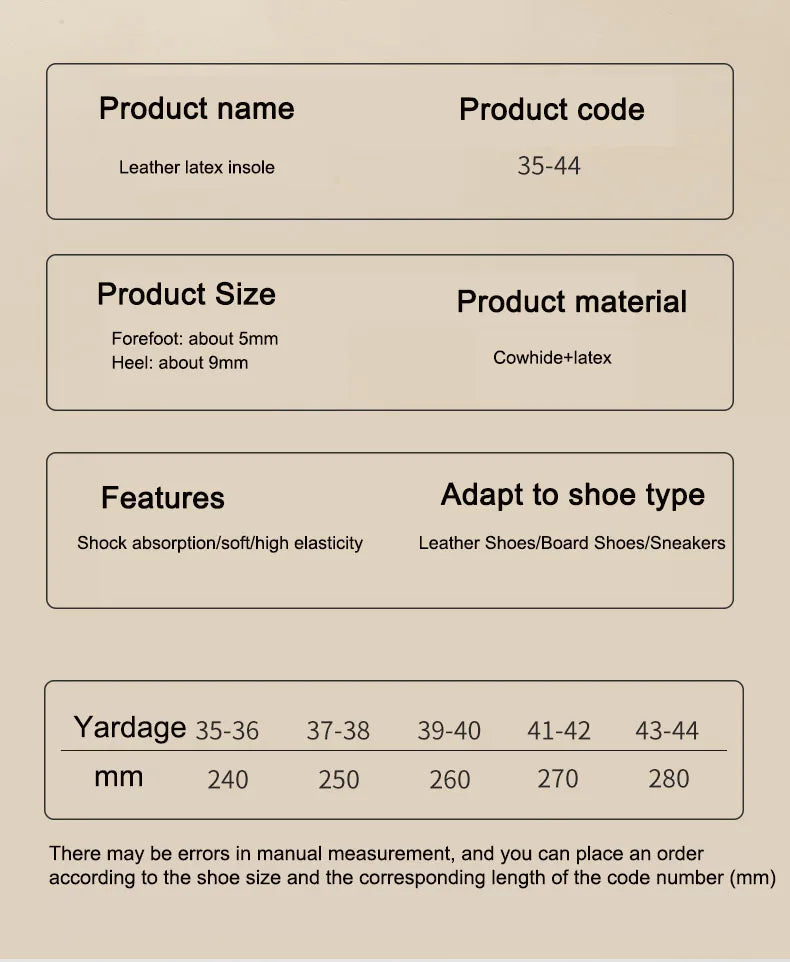 Product name
Leather latex insole

Product code
35-44

Product Size
Forefoot: about 5mm
Heel: about 9mm

Product material
Cowhide+latex

Features
Shock absorption/soft/high elasticity

Adapt to shoe type
Leather Shoes/Board Shoes/Sneakers

| Yardage | 35-36 | 37-38 | 39-40 | 41-42 | 43-44 |
|---|---|---|---|---|---|
| mm | 240 | 250 | 260 | 270 | 280 |

There may be errors in manual measurement, and you can place an order according to the shoe size and the corresponding length of the code number (mm)